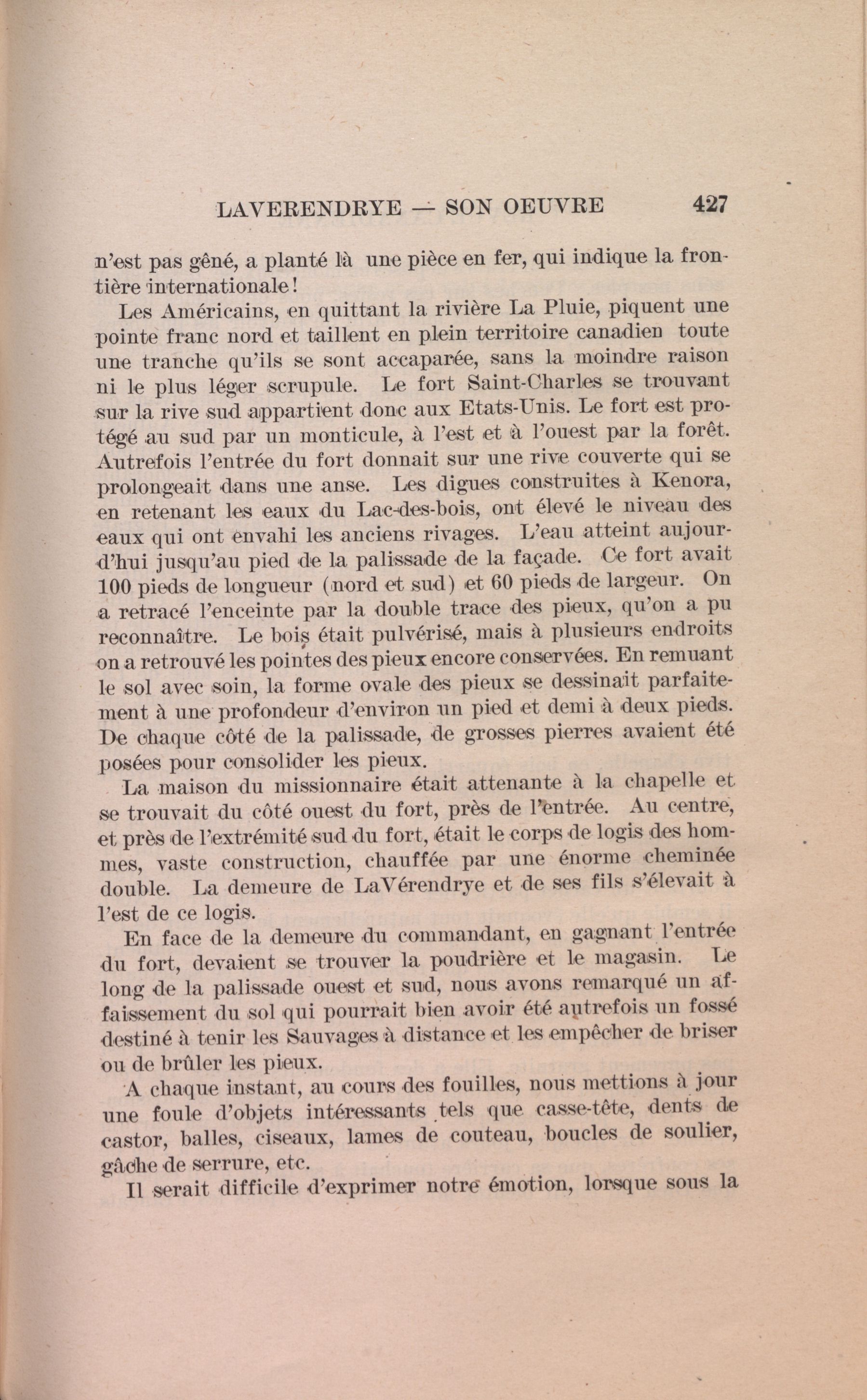 LAVERENDRYE — SON OEUVRE 427

n'est pas gêné, a planté là une pièce en fer, qui indique la frontière internationale!

Les Américains, en quittant la rivière La Pluie, piquent une pointe franc nord et taillent en plein territoire canadien toute une tranche qu'ils se sont accaparée, sans la moindre raison ni le plus léger scrupule. Le fort Saint-Charles se trouvant sur la rive sud appartient donc aux Etats-Unis. Le fort est protégé au sud par un monticule, à l'est et à l'ouest par la forêt. Autrefois l'entrée du fort donnait sur une rive couverte qui se prolongeait dans une anse. Les digues construites à Kenora, en retenant les eaux du Lac-des-bois, ont élevé le niveau des eaux qui ont envahi les anciens rivages. L'eau atteint aujourd'hui jusqu'au pied de la palissade de la façade. Ce fort avait 100 pieds de longueur (nord et sud) et 60 pieds de largeur. On a retracé l'enceinte par la double trace des pieux, qu'on a pu reconnaître. Le bois était pulvérisé, mais à plusieurs endroits on a retrouvé les pointes des pieux encore conservées. En remuant le sol avec soin, la forme ovale des pieux se dessinait parfaitement à une profondeur d'environ un pied et demi à deux pieds. De chaque côté de la palissade, de grosses pierres avaient été posées pour consolider les pieux.

La maison du missionnaire était attenante à la chapelle et se trouvait du côté ouest du fort, près de l'entrée. Au centre, et près de l'extrémité sud du fort, était le corps de logis des hommes, vaste construction, chauffée par une énorme cheminée double. La demeure de LaVérendrye et de ses fils s'élevait à l'est de ce logis.

En face de la demeure du commandant, en gagnant l'entrée du fort, devaient se trouver la poudrière et le magasin. Le long de la palissade ouest et sud, nous avons remarqué un affaissement du sol qui pourrait bien avoir été autrefois un fossé destiné à tenir les Sauvages à distance et les empêcher de briser ou de brûler les pieux.

A chaque instant, au cours des fouilles, nous mettions à jour une foule d'objets intéressants tels que casse-tête, dents de castor, balles, ciseaux, lames de couteau, boucles de soulier, gâche de serrure, etc.

Il serait difficile d'exprimer notre émotion, lorsque sous la